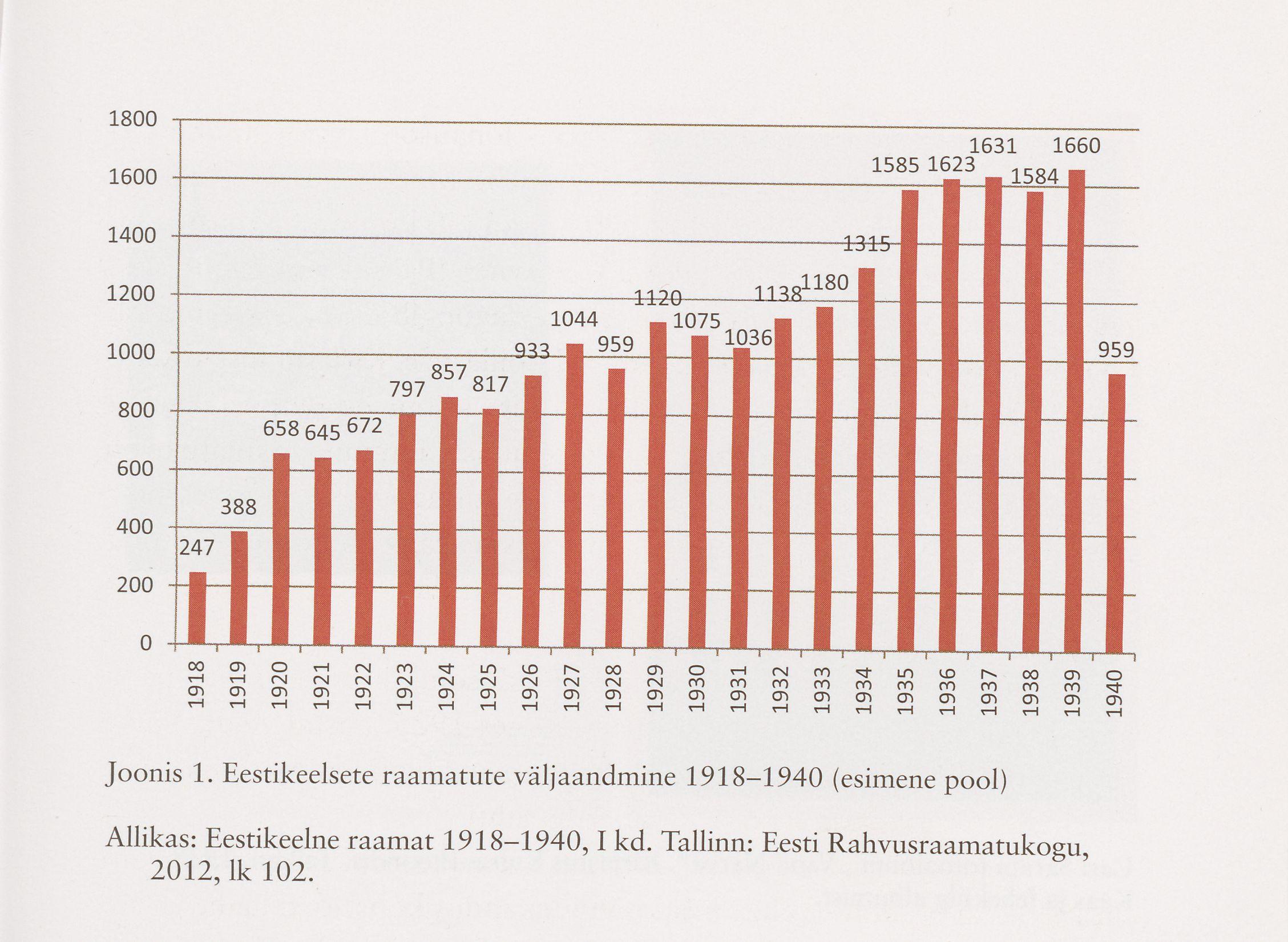 1800
1600
1400
1200
1000
800
600
400
200
0

247
388
658
645
672
797
857
817
933
1044
959
1120
1075
1036
1138
1180
1315
1585
1623
1631
1584
1660
959

1918
1919
1920
1921
1922
1923
1924
1925
1926
1927
1928
1929
1930
1931
1932
1933
1934
1935
1936
1937
1938
1939
1940

Joonis 1. Eestikeelsete raamatute väljaandmine 1918–1940 (esimene pool)

Allikas: Eestikeelne raamat 1918–1940, I kd. Tallinn: Eesti Rahvusraamatukogu, 2012, lk 102.